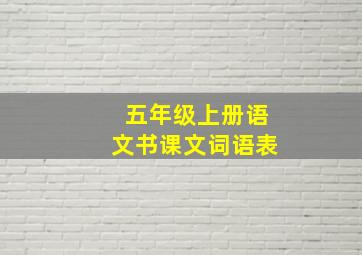 五年级上册语文书课文词语表